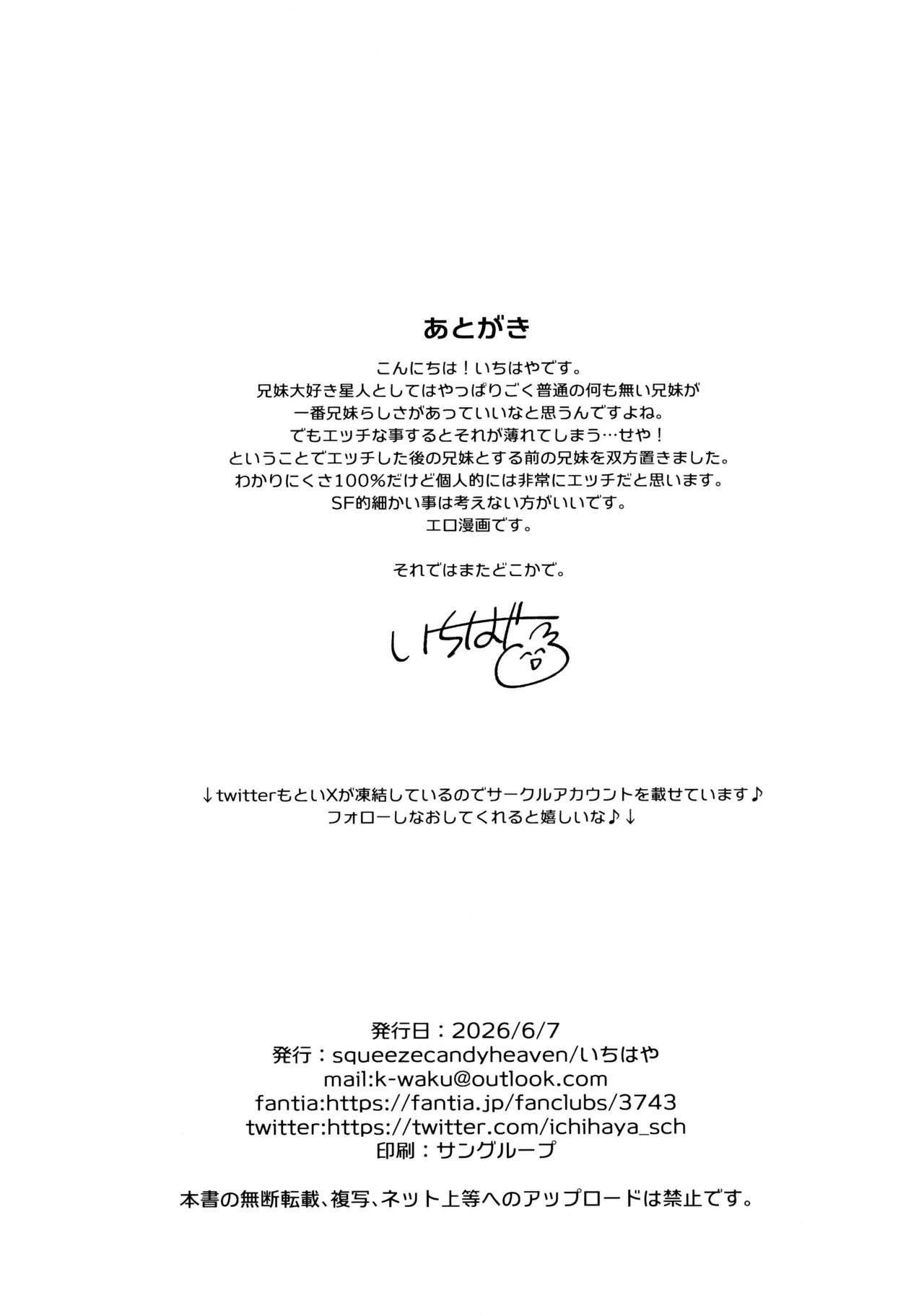 あとがき

こんにちは！いちはやです。
兄妹大好き星人としてはやっぱりごく普通の何も無い兄妹が
一番兄妹らしさがあっていいなと思うんですよね。
でもエッチな事するとそれが薄れてしまう…せや！
ということでエッチした後の兄妹とする前の兄妹を双方置きました。
わかりにくさ100%だけど個人的には非常にエッチだと思います。
SF的細かい事は考えない方がいいです。
エロ漫画です。

それではまたどこかで。

いちはや

↓twitterもといXが凍結しているのでサークルアカウントを載せています♪
フォローしなおしてくれると嬉しいな♪↓

発行日：2026/6/7
発行：squeezecandyheaven/いちはや
mail:k-waku@outlook.com
fantia:https://fantia.jp/fanclubs/3743
twitter:https://twitter.com/ichihaya_sch
印刷：サングループ

本書の無断転載、複写、ネット上等へのアップロードは禁止です。